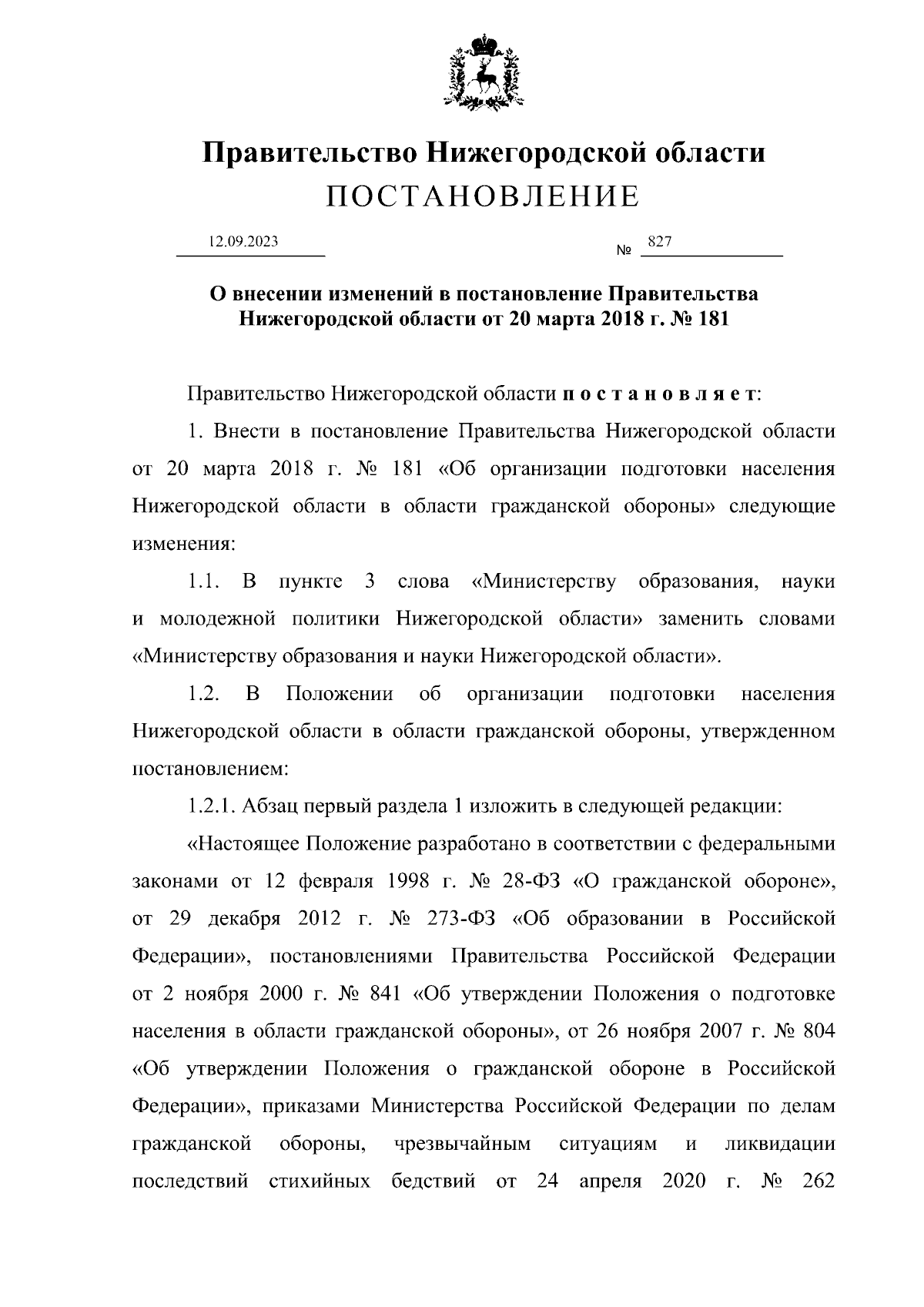 Правительство Нижегородской области
ПОСТАНОВЛЕНИЕ

12.09.2023

№ 827

О внесении изменений в постановление Правительства Нижегородской области от 20 марта 2018 г. № 181

Правительство Нижегородской области п о с т а н о в л я е т:

1. Внести в постановление Правительства Нижегородской области от 20 марта 2018 г. № 181 «Об организации подготовки населения Нижегородской области в области гражданской обороны» следующие изменения:

1.1. В пункте 3 слова «Министерству образования, науки и молодежной политики Нижегородской области» заменить словами «Министерству образования и науки Нижегородской области».

1.2. В Положении об организации подготовки населения Нижегородской области в области гражданской обороны, утвержденном постановлением:

1.2.1. Абзац первый раздела 1 изложить в следующей редакции:

«Настоящее Положение разработано в соответствии с федеральными законами от 12 февраля 1998 г. № 28-ФЗ «О гражданской обороне», от 29 декабря 2012 г. № 273-ФЗ «Об образовании в Российской Федерации», постановлениями Правительства Российской Федерации от 2 ноября 2000 г. № 841 «Об утверждении Положения о подготовке населения в области гражданской обороны», от 26 ноября 2007 г. № 804 «Об утверждении Положения о гражданской обороне в Российской Федерации», приказами Министерства Российской Федерации по делам гражданской обороны, чрезвычайным ситуациям и ликвидации последствий стихийных бедствий от 24 апреля 2020 г. № 262